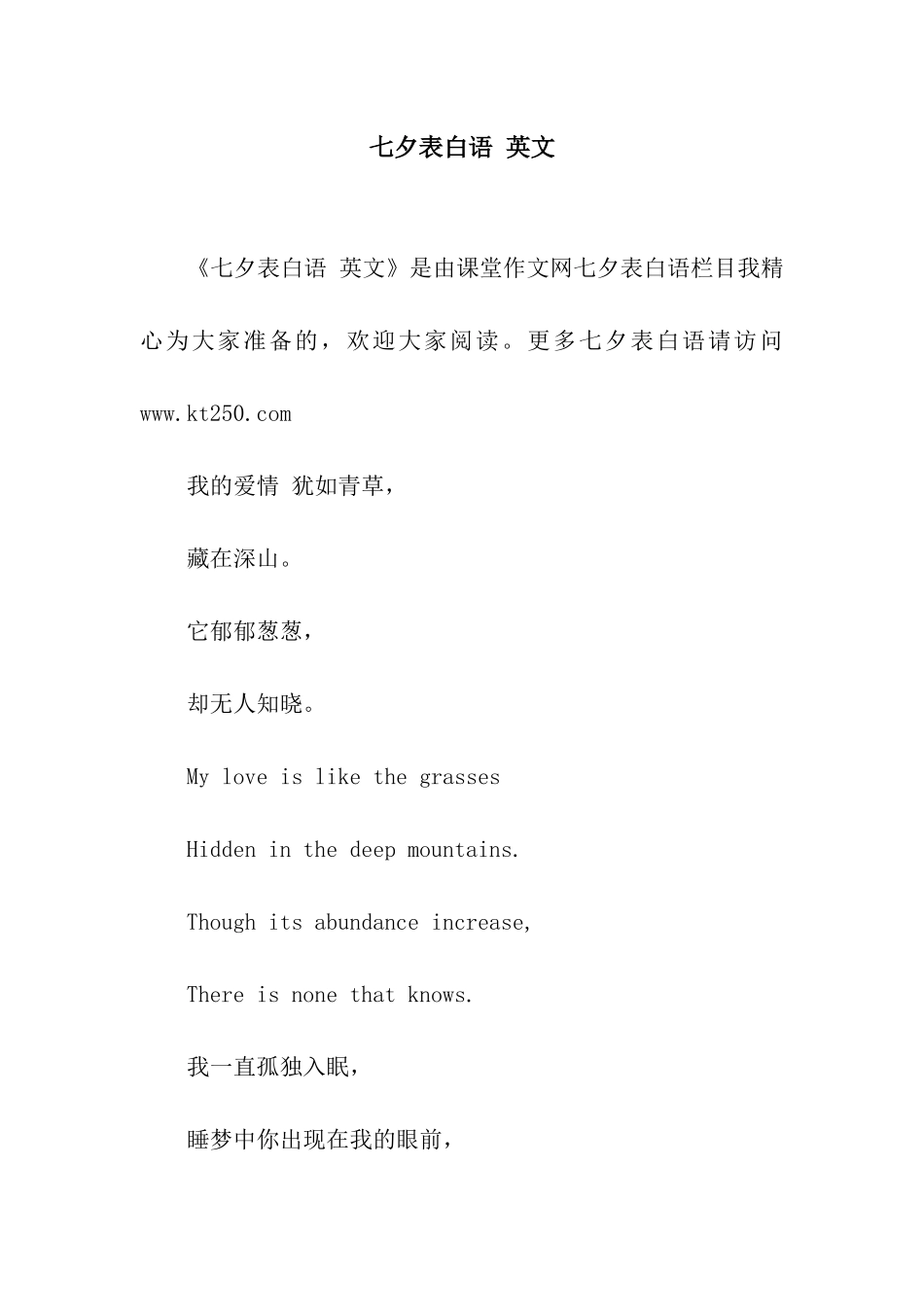 七夕表白语 英文

《七夕表白语 英文》是由课堂作文网七夕表白语栏目我精心为大家准备的，欢迎大家阅读。更多七夕表白语请访问 www.kt250.com

我的爱情 犹如青草，

藏在深山。

它郁郁葱葱，

却无人知晓。

My love is like the grasses

Hidden in the deep mountains.

Though its abundance increase,

There is none that knows.

我一直孤独入眠，

睡梦中你出现在我的眼前，